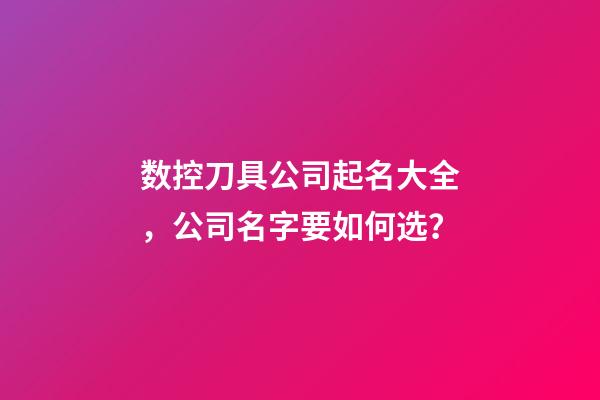 数控刀具公司起名大全，公司名字要如何选?